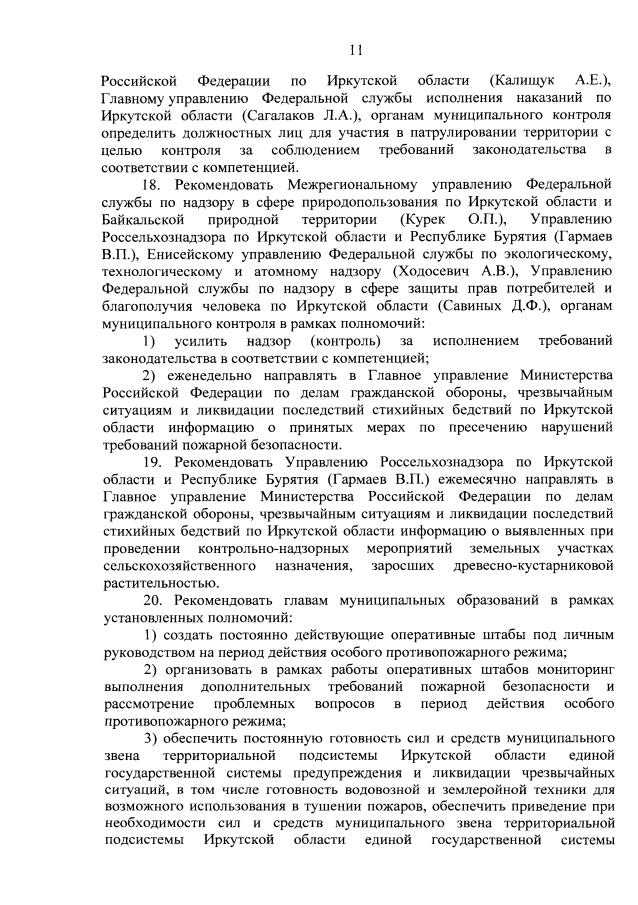 11

Российской Федерации по Иркутской области (Калищук А.Е.), Главному управлению Федеральной службы исполнения наказаний по Иркутской области (Сагалаков Л.А.), органам муниципального контроля определить должностных лиц для участия в патрулировании территории с целью контроля за соблюдением требований законодательства в соответствии с компетенцией.

18. Рекомендовать Межрегиональному управлению Федеральной службы по надзору в сфере природопользования по Иркутской области и Байкальской природной территории (Курек О.П.), Управлению Россельхознадзора по Иркутской области и Республике Бурятия (Гармаев В.П.), Енисейскому управлению Федеральной службы по экологическому, технологическому и атомному надзору (Ходосевич А.В.), Управлению Федеральной службы по надзору в сфере защиты прав потребителей и благополучия человека по Иркутской области (Савиных Д.Ф.), органам муниципального контроля в рамках полномочий:

1) усилить надзор (контроль) за исполнением требований законодательства в соответствии с компетенцией;

2) еженедельно направлять в Главное управление Министерства Российской Федерации по делам гражданской обороны, чрезвычайным ситуациям и ликвидации последствий стихийных бедствий по Иркутской области информацию о принятых мерах по пресечению нарушений требований пожарной безопасности.

19. Рекомендовать Управлению Россельхознадзора по Иркутской области и Республике Бурятия (Гармаев В.П.) ежемесячно направлять в Главное управление Министерства Российской Федерации по делам гражданской обороны, чрезвычайным ситуациям и ликвидации последствий стихийных бедствий по Иркутской области информацию о выявленных при проведении контрольно-надзорных мероприятий земельных участках сельскохозяйственного назначения, заросших древесно-кустарниковой растительностью.

20. Рекомендовать главам муниципальных образований в рамках установленных полномочий:

1) создать постоянно действующие оперативные штабы под личным руководством на период действия особого противопожарного режима;

2) организовать в рамках работы оперативных штабов мониторинг выполнения дополнительных требований пожарной безопасности и рассмотрение проблемных вопросов в период действия особого противопожарного режима;

3) обеспечить постоянную готовность сил и средств муниципального звена территориальной подсистемы Иркутской области единой государственной системы предупреждения и ликвидации чрезвычайных ситуаций, в том числе готовность водовозной и землеройной техники для возможного использования в тушении пожаров, обеспечить приведение при необходимости сил и средств муниципального звена территориальной подсистемы Иркутской области единой государственной системы